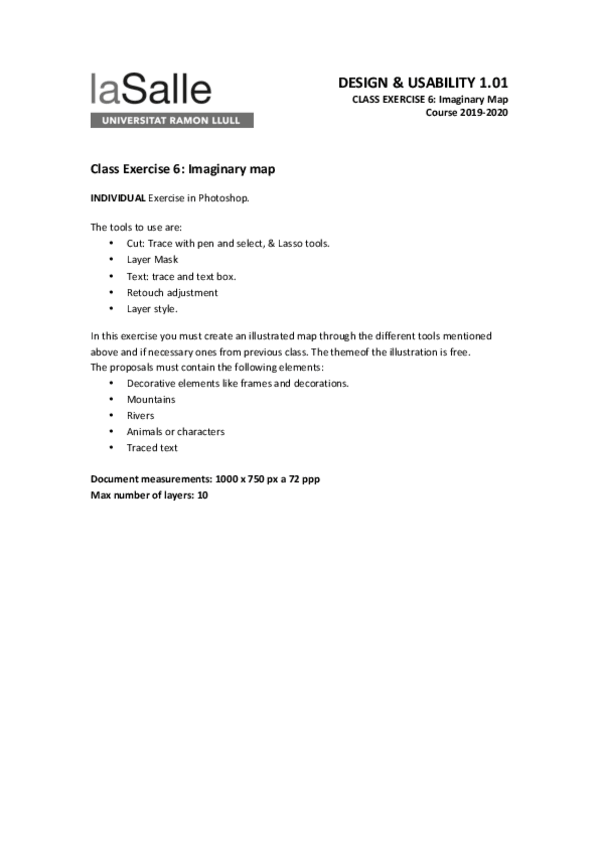 laSalle
UNIVERSITAT RAMON LLULL

DESIGN & USABILITY 1.01
CLASS EXERCISE 6: Imaginary Map
Course 2019-2020

Class Exercise 6: Imaginary map

INDIVIDUAL Exercise in Photoshop.

The tools to use are:
• Cut: Trace with pen and select, & Lasso tools.
• Layer Mask
• Text: trace and text box.
• Retouch adjustment
• Layer style.

In this exercise you must create an illustrated map through the different tools mentioned above and if necessary ones from previous class. The themeof the illustration is free.
The proposals must contain the following elements:
• Decorative elements like frames and decorations.
• Mountains
• Rivers
• Animals or characters
• Traced text

Document measurements: 1000 x 750 px a 72 ppp
Max number of layers: 10